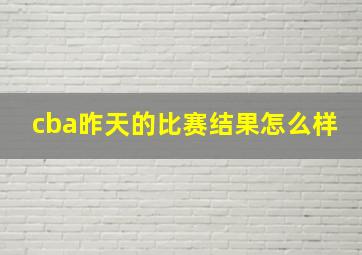 cba昨天的比赛结果怎么样